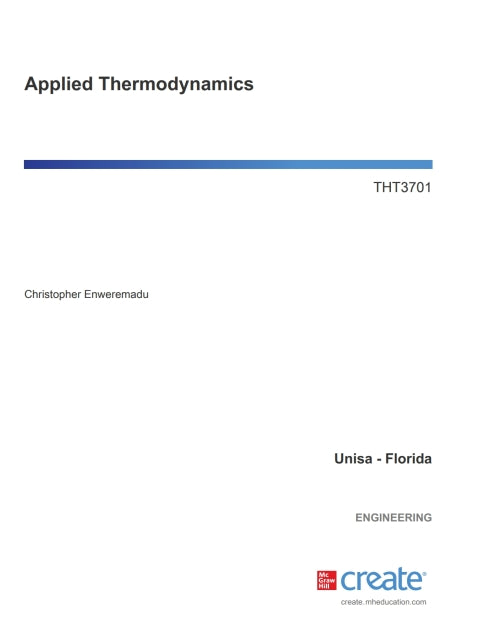 Applied Thermodynamics

THT3701

Christopher Enweremadu

Unisa - Florida

ENGINEERING

Mc Graw Hill create®

create.mheducation.com